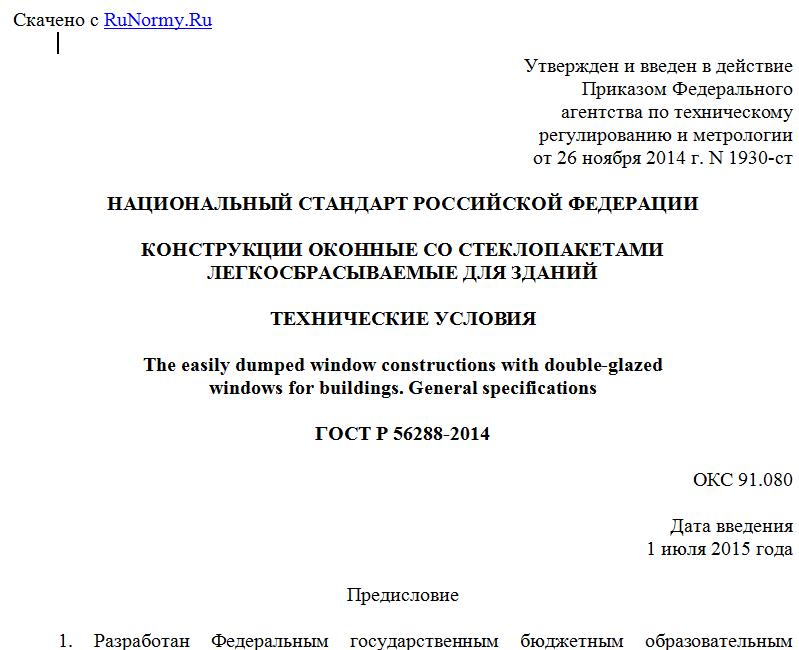 Скачено с RuNormy.Ru

Утвержден и введен в действие Приказом Федерального агентства по техническому регулированию и метрологии от 26 ноября 2014 г. N 1930-ст

НАЦИОНАЛЬНЫЙ СТАНДАРТ РОССИЙСКОЙ ФЕДЕРАЦИИ

КОНСТРУКЦИИ ОКОННЫЕ СО СТЕКЛОПАКЕТАМИ ЛЕГКОСБРАСЫВАЕМЫЕ ДЛЯ ЗДАНИЙ

ТЕХНИЧЕСКИЕ УСЛОВИЯ

The easily dumped window constructions with double-glazed windows for buildings. General specifications

ГОСТ Р 56288-2014

ОКС 91.080

Дата введения
1 июля 2015 года

Предисловие

1. Разработан Федеральным государственным бюджетным образовательным